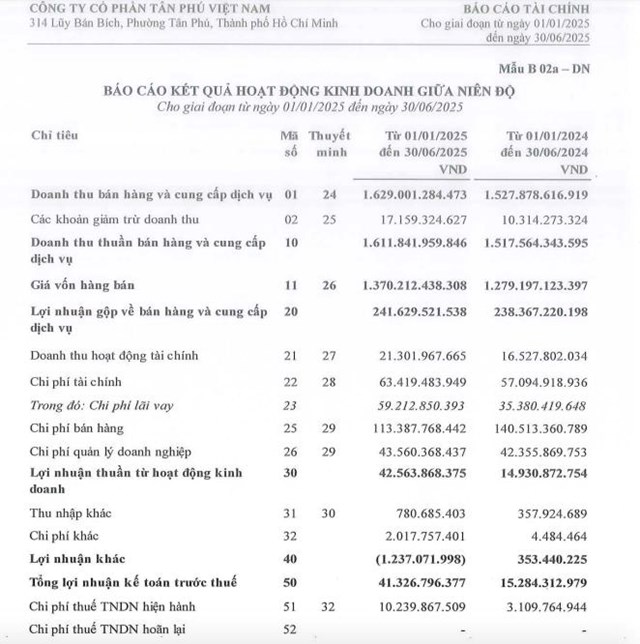 CÔNG TY CỔ PHẦN TÂN PHÚ VIỆT NAM
314 Lũy Bán Bích, Phường Tân Phú, Thành phố Hồ Chí Minh

BÁO CÁO TÀI CHÍNH
Cho giai đoạn từ ngày 01/01/2025
đến ngày 30/06/2025

Mẫu B 02a – DN

BÁO CÁO KẾT QUẢ HOẠT ĐỘNG KINH DOANH GIỮA NIÊN ĐỘ
Cho giai đoạn từ ngày 01/01/2025 đến ngày 30/06/2025

| Chỉ tiêu | Mã số | Thuyết minh | Từ 01/01/2025 đến 30/06/2025 VND | Từ 01/01/2024 đến 30/06/2024 VND |
|---|---|---|---|---|
| Doanh thu bán hàng và cung cấp dịch vụ | 01 | 24 | 1.629.001.284.473 | 1.527.878.616.919 |
| Các khoản giảm trừ doanh thu | 02 | 25 | 17.159.324.627 | 10.314.273.324 |
| Doanh thu thuần bán hàng và cung cấp dịch vụ | 10 | | 1.611.841.959.846 | 1.517.564.343.595 |
| Giá vốn hàng bán | 11 | 26 | 1.370.212.438.308 | 1.279.197.123.397 |
| Lợi nhuận gộp về bán hàng và cung cấp dịch vụ | 20 | | 241.629.521.538 | 238.367.220.198 |
| Doanh thu hoạt động tài chính | 21 | 27 | 21.301.967.665 | 16.527.802.034 |
| Chi phí tài chính | 22 | 28 | 63.419.483.949 | 57.094.918.936 |
| Trong đó: Chi phí lãi vay | 23 | | 59.212.850.393 | 35.380.419.648 |
| Chi phí bán hàng | 25 | 29 | 113.387.768.442 | 140.513.360.789 |
| Chi phí quản lý doanh nghiệp | 26 | 29 | 43.560.368.437 | 42.355.869.753 |
| Lợi nhuận thuần từ hoạt động kinh doanh | 30 | | 42.563.868.375 | 14.930.872.754 |
| Thu nhập khác | 31 | 30 | 780.685.403 | 357.924.689 |
| Chi phí khác | 32 | | 2.017.757.401 | 4.484.464 |
| Lợi nhuận khác | 40 | | (1.237.071.998) | 353.440.225 |
| Tổng lợi nhuận kế toán trước thuế | 50 | | 41.326.796.377 | 15.284.312.979 |
| Chi phí thuế TNDN hiện hành | 51 | 32 | 10.239.867.509 | 3.109.764.944 |
| Chi phí thuế TNDN hoãn lại | 52 | | - | - |